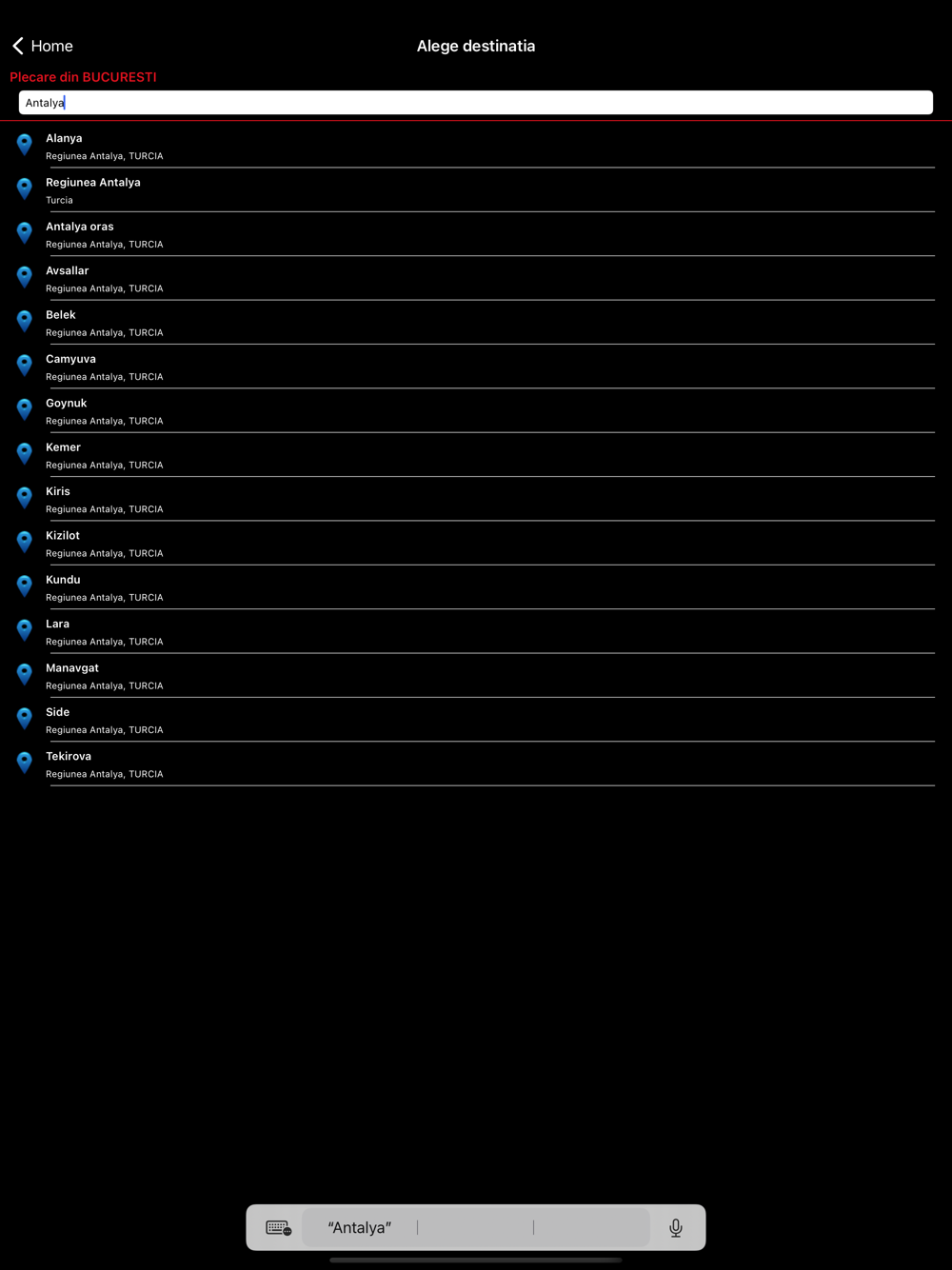 Home

Alege destinatia

Plecare din BUCURESTI

Antalya

Alanya
Regiunea Antalya, TURCIA

Regiunea Antalya
Turcia

Antalya oras
Regiunea Antalya, TURCIA

Avsallar
Regiunea Antalya, TURCIA

Belek
Regiunea Antalya, TURCIA

Camyuva
Regiunea Antalya, TURCIA

Goynuk
Regiunea Antalya, TURCIA

Kemer
Regiunea Antalya, TURCIA

Kiris
Regiunea Antalya, TURCIA

Kizilot
Regiunea Antalya, TURCIA

Kundu
Regiunea Antalya, TURCIA

Lara
Regiunea Antalya, TURCIA

Manavgat
Regiunea Antalya, TURCIA

Side
Regiunea Antalya, TURCIA

Tekirova
Regiunea Antalya, TURCIA

"Antalya"